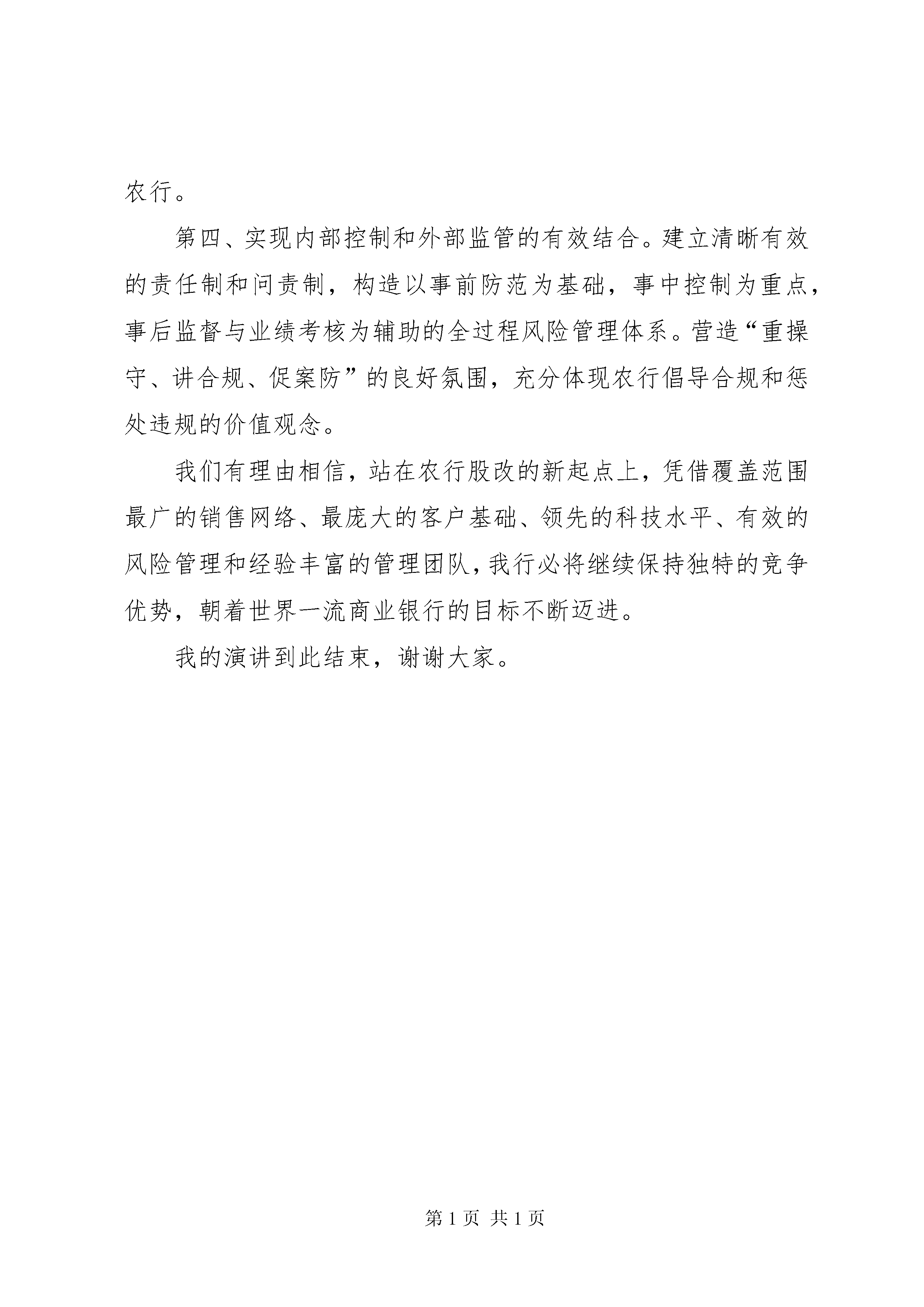 农行。

第四、实现内部控制和外部监管的有效结合。建立清晰有效的责任制和问责制，构造以事前防范为基础，事中控制为重点，事后监督与业绩考核为辅助的全过程风险管理体系。营造“重操守、讲合规、促案防”的良好氛围，充分体现农行倡导合规和惩处违规的价值观念。

我们有理由相信，站在农行股改的新起点上，凭借覆盖范围最广的销售网络、最庞大的客户基础、领先的科技水平、有效的风险管理和经验丰富的管理团队，我行必将继续保持独特的竞争优势，朝着世界一流商业银行的目标不断迈进。

我的演讲到此结束，谢谢大家。

第 1 页 共 1 页